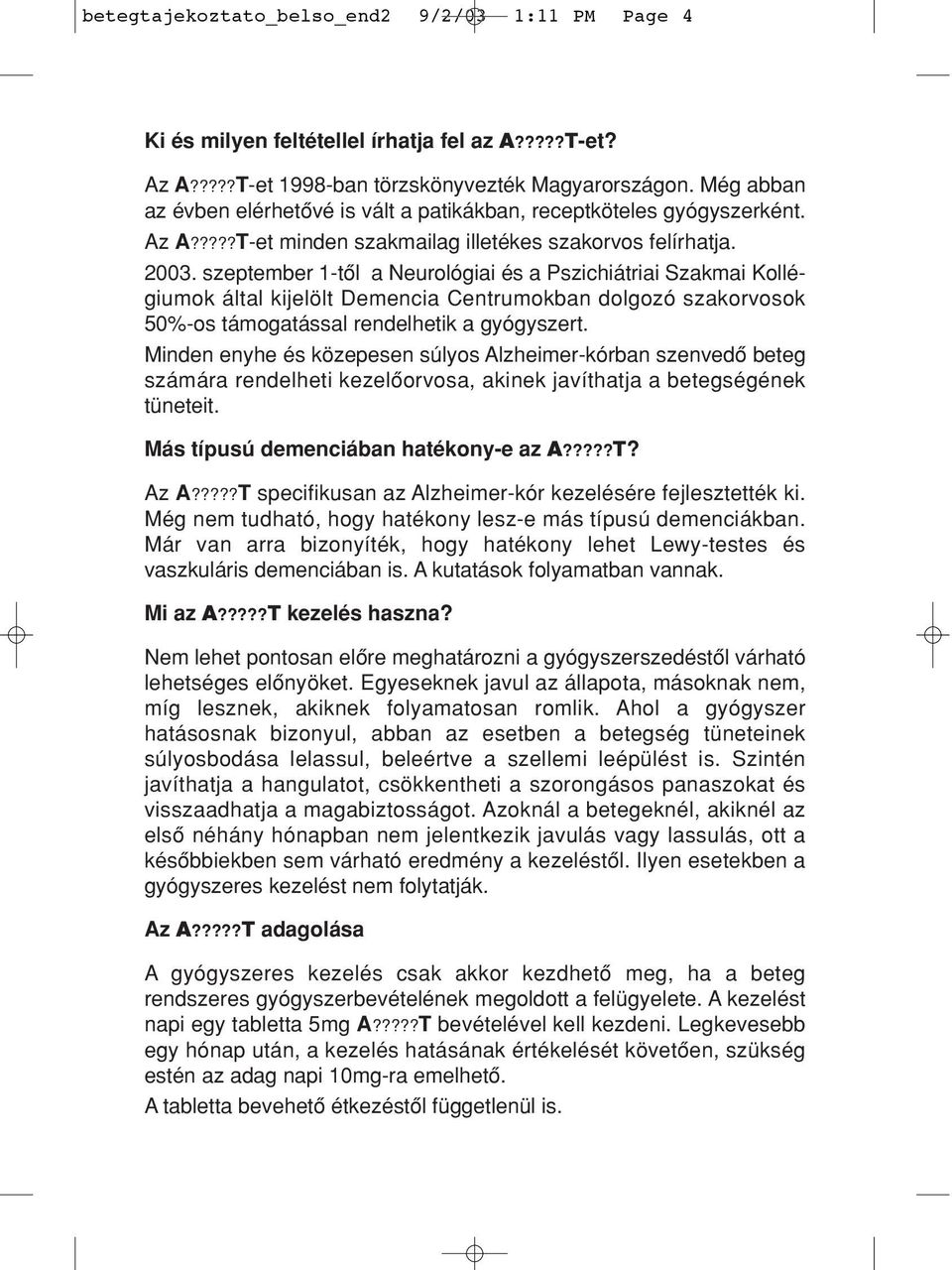 betegtajekoztato_belso_end2 9/2/03 1:11 PM Page 4

Ki és milyen feltétellel írhatja fel az A?????T-et?

Az A?????T-et 1998-ban törzskönyvezték Magyarországon. Még abban az évben elérhetővé is vált a patikákban, receptköteles gyógyszerként. Az A?????T-et minden szakmailag illetékes szakorvos felírhatja.

2003. szeptember 1-től a Neurológiai és a Pszichiátriai Szakmai Kollégiumok által kijelölt Demencia Centrumokban dolgozó szakorvosok 50%-os támogatással rendelhetik a gyógyszert.

Minden enyhe és közepesen súlyos Alzheimer-kórban szenvedő beteg számára rendelheti kezelőorvosa, akinek javíthatja a betegségének tüneteit.

Más típusú demenciában hatékony-e az A?????T?

Az A?????T specifikusan az Alzheimer-kór kezelésére fejlesztették ki. Még nem tudható, hogy hatékony lesz-e más típusú demenciákban. Már van arra bizonyíték, hogy hatékony lehet Lewy-testes és vaszkuláris demenciában is. A kutatások folyamatban vannak.

Mi az A?????T kezelés haszna?

Nem lehet pontosan előre meghatározni a gyógyszerszedéstől várható lehetséges előnyöket. Egyeseknek javul az állapota, másoknak nem, míg lesznek, akiknek folyamatosan romlik. Ahol a gyógyszer hatásosnak bizonyul, abban az esetben a betegség tüneteinek súlyosbodása lelassul, beleértve a szellemi leépülést is. Szintén javíthatja a hangulatot, csökkentheti a szorongásos panaszokat és visszaadhatja a magabiztosságot. Azoknál a betegeknél, akiknél az első néhány hónapban nem jelentkezik javulás vagy lassulás, ott a későbbiekben sem várható eredmény a kezeléstől. Ilyen esetekben a gyógyszeres kezelést nem folytatják.

Az A?????T adagolása

A gyógyszeres kezelés csak akkor kezdhető meg, ha a beteg rendszeres gyógyszerbevételének megoldott a felügyelete. A kezelést napi egy tabletta 5mg A?????T bevételével kell kezdeni. Legkevesebb egy hónap után, a kezelés hatásának értékelését követően, szükség estén az adag napi 10mg-ra emelhető.

A tabletta bevehető étkezéstől függetlenül is.